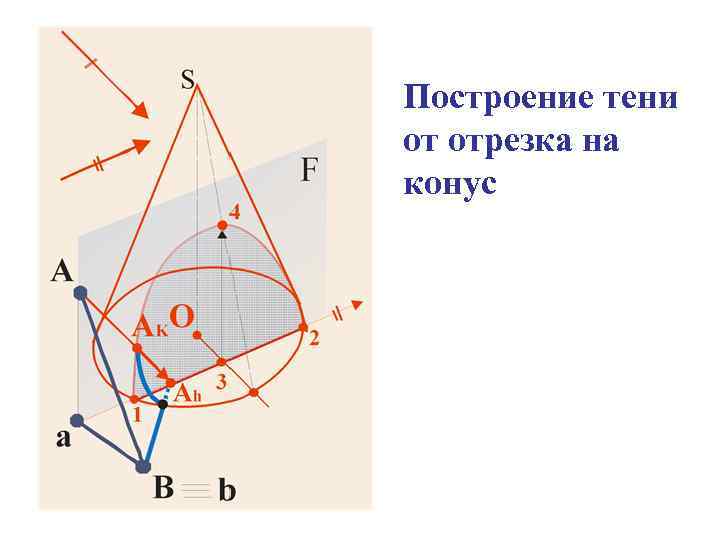 S

F

4

A

Aк O

2

3

Ah

1

a

B ≡ b

Построение тени от отрезка на конус